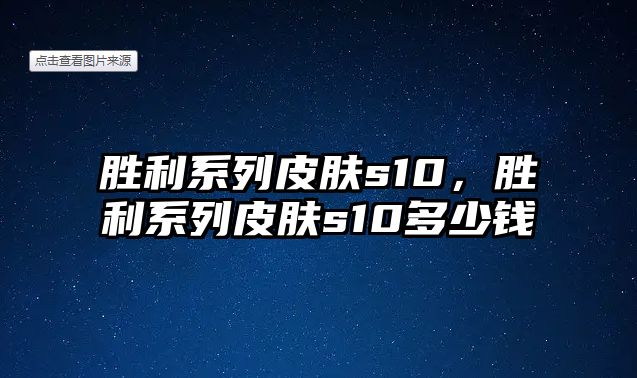 点击查看图片来源

胜利系列皮肤s10，胜利系列皮肤s10多少钱